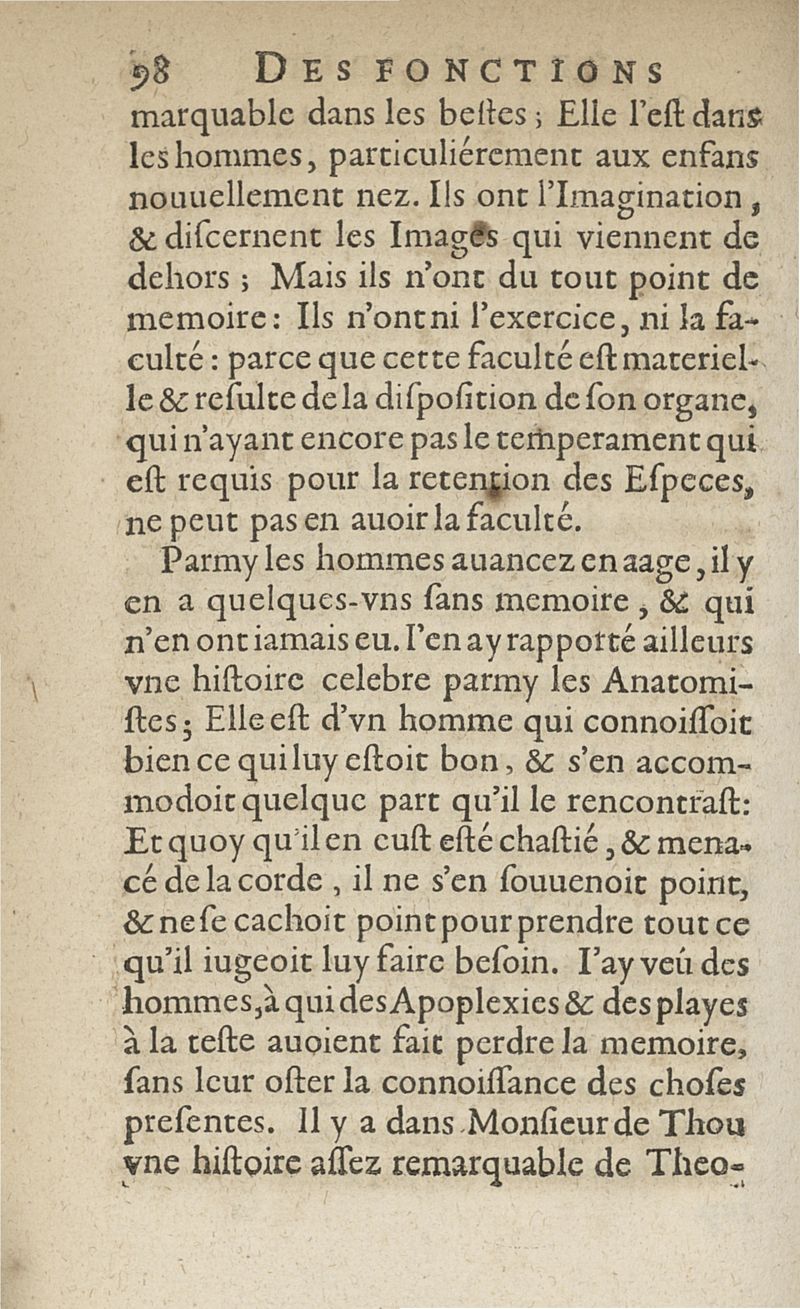 98 DES FONCTIONS

marquable dans les beſtes ; Elle l'eſt dans les hommes, particuliérement aux enfans nouuellement nez. Ils ont l'Imagination, & diſcernent les Images qui viennent de dehors ; Mais ils n'ont du tout point de memoire : Ils n'ont ni l'exercice, ni la faculté : parce que cette faculté eſt materielle & reſulte de la diſpoſition de ſon organe, qui n'ayant encore pas le temperament qui eſt requis pour la retention des Eſpeces, ne peut pas en auoir la faculté.

Parmy les hommes auancez en aage, il y en a quelques-vns ſans memoire, & qui n'en ont iamais eu. I'en ay rapporté ailleurs vne hiſtoire celebre parmy les Anatomiſtes ; Elle eſt d'vn homme qui connoiſſoit bien ce qui luy eſtoit bon, & s'en accommodoit quelque part qu'il le rencontraſt : Et quoy qu'il en euſt eſté chaſtié, & menacé de la corde, il ne s'en ſouuenoit point, & ne ſe cachoit point pour prendre tout ce qu'il iugeoit luy faire beſoin. I'ay veû des hommes, à qui des Apoplexies & des playes à la teſte auoient fait perdre la memoire, ſans leur oſter la connoiſſance des choſes preſentes. Il y a dans Monſieur de Thou vne hiſtoire aſſez remarquable de Theo-